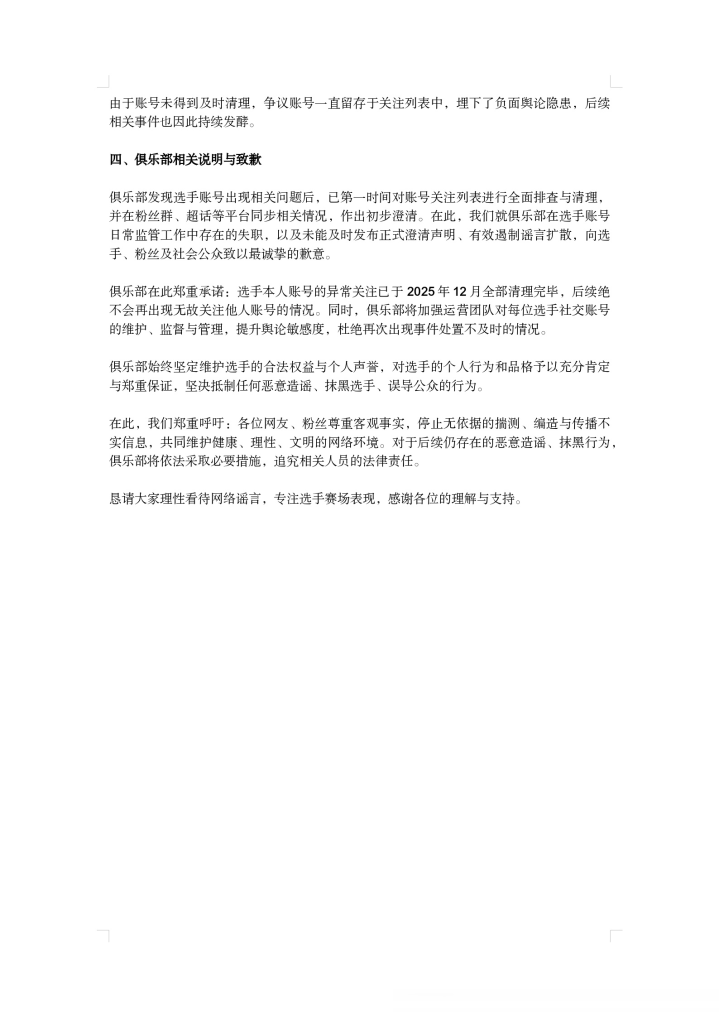 由于账号未得到及时清理，争议账号一直留存于关注列表中，埋下了负面舆论隐患，后续相关事件也因此持续发酵。

四、俱乐部相关说明与致歉

俱乐部发现选手账号出现相关问题后，已第一时间对账号关注列表进行全面排查与清理，并在粉丝群、超话等平台同步相关情况，作出初步澄清。在此，我们就俱乐部在选手账号日常监管工作中存在的失职，以及未能及时发布正式澄清声明、有效遏制谣言扩散，向选手、粉丝及社会公众致以最诚挚的歉意。

俱乐部在此郑重承诺：选手本人账号的异常关注已于 2025 年 12 月全部清理完毕，后续绝不会再出现无故关注他人账号的情况。同时，俱乐部将加强运营团队对每位选手社交账号的维护、监督与管理，提升舆论敏感度，杜绝再次出现事件处置不及时的情况。

俱乐部始终坚定维护选手的合法权益与个人声誉，对选手的个人行为和品格予以充分肯定与郑重保证，坚决抵制任何恶意造谣、抹黑选手、误导公众的行为。

在此，我们郑重呼吁：各位网友、粉丝尊重客观事实，停止无依据的揣测、编造与传播不实信息，共同维护健康、理性、文明的网络环境。对于后续仍存在的恶意造谣、抹黑行为，俱乐部将依法采取必要措施，追究相关人员的法律责任。

恳请大家理性看待网络谣言，专注选手赛场表现，感谢各位的理解与支持。